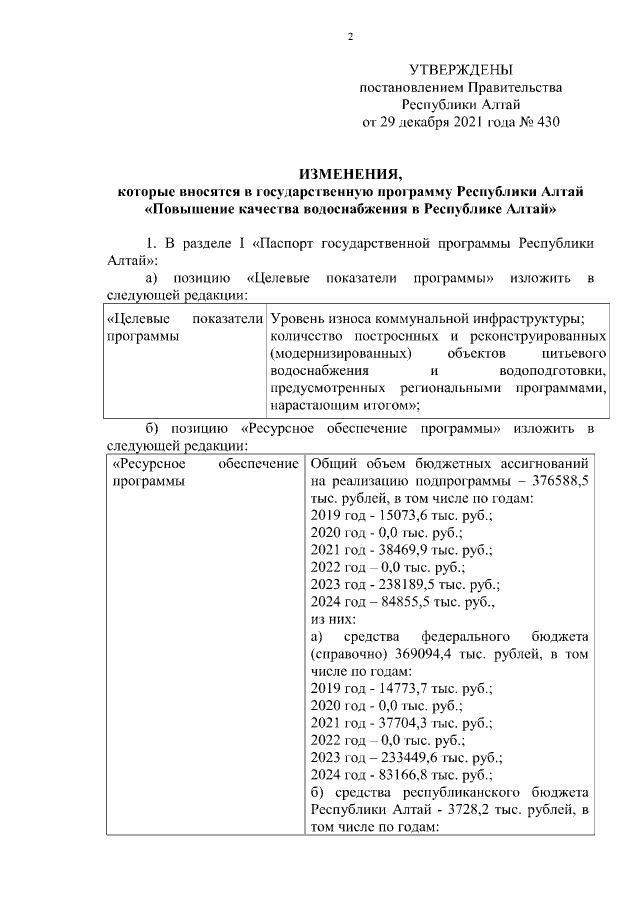 2

УТВЕРЖДЕНЫ
постановлением Правительства
Республики Алтай
от 29 декабря 2021 года № 430

ИЗМЕНЕНИЯ,
которые вносятся в государственную программу Республики Алтай
«Повышение качества водоснабжения в Республике Алтай»

1. В разделе I «Паспорт государственной программы Республики Алтай»:

а) позицию «Целевые показатели программы» изложить в следующей редакции:

| «Целевые показатели программы | Уровень износа коммунальной инфраструктуры; количество построенных и реконструированных (модернизированных) объектов питьевого водоснабжения и водоподготовки, предусмотренных региональными программами, нарастающим итогом»; |
|---|---|

б) позицию «Ресурсное обеспечение программы» изложить в следующей редакции:

| «Ресурсное обеспечение программы | Общий объем бюджетных ассигнований на реализацию подпрограммы – 376588,5 тыс. рублей, в том числе по годам: 2019 год - 15073,6 тыс. руб.; 2020 год - 0,0 тыс. руб.; 2021 год - 38469,9 тыс. руб.; 2022 год – 0,0 тыс. руб.; 2023 год - 238189,5 тыс. руб.; 2024 год – 84855,5 тыс. руб., из них: а) средства федерального бюджета (справочно) 369094,4 тыс. рублей, в том числе по годам: 2019 год - 14773,7 тыс. руб.; 2020 год - 0,0 тыс. руб.; 2021 год - 37704,3 тыс. руб.; 2022 год – 0,0 тыс. руб.; 2023 год – 233449,6 тыс. руб.; 2024 год - 83166,8 тыс. руб.; б) средства республиканского бюджета Республики Алтай - 3728,2 тыс. рублей, в том числе по годам: |
|---|---|